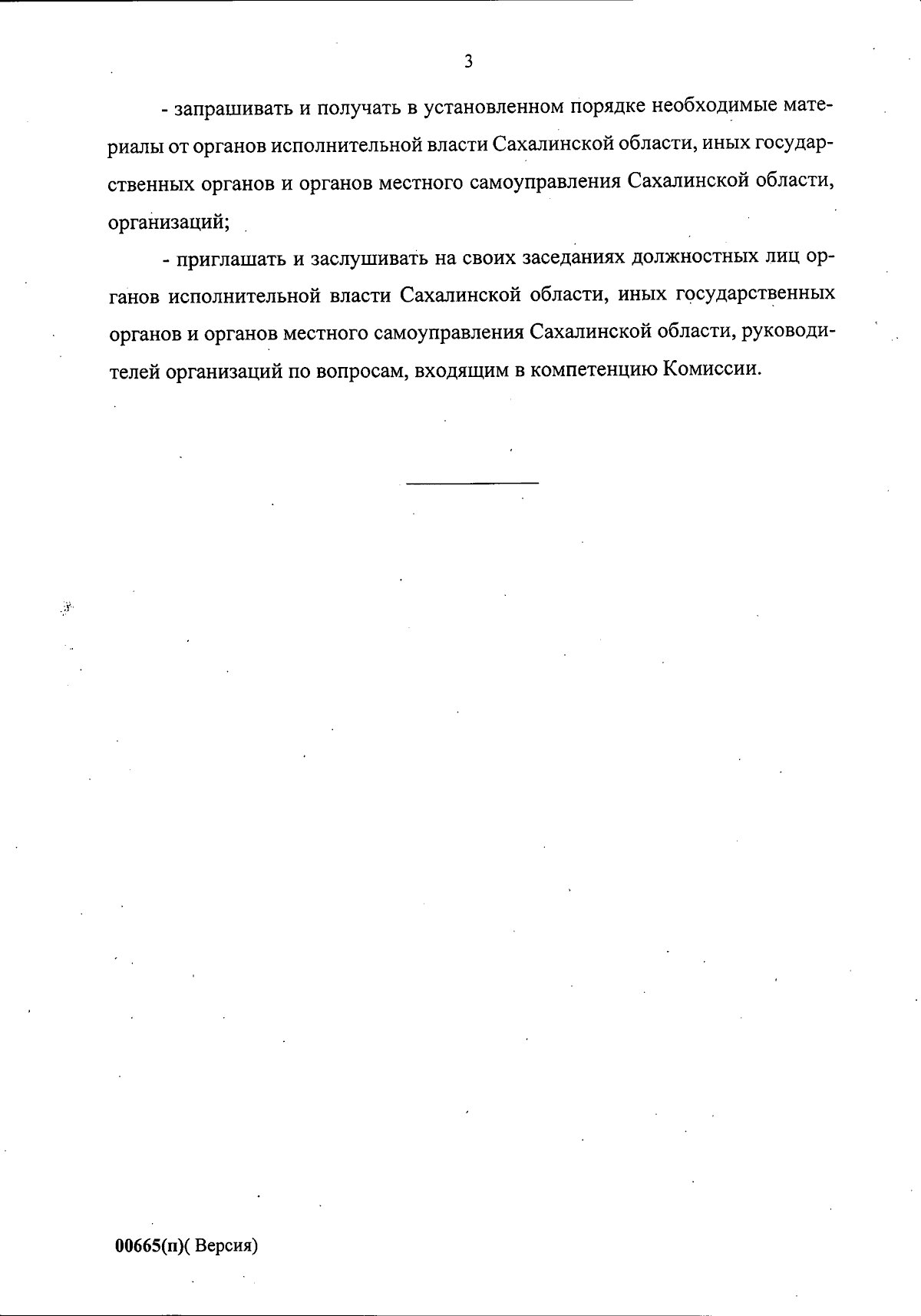 3

- запрашивать и получать в установленном порядке необходимые материалы от органов исполнительной власти Сахалинской области, иных государственных органов и органов местного самоуправления Сахалинской области, организаций;

- приглашать и заслушивать на своих заседаниях должностных лиц органов исполнительной власти Сахалинской области, иных государственных органов и органов местного самоуправления Сахалинской области, руководителей организаций по вопросам, входящим в компетенцию Комиссии.

00665(п)( Версия)